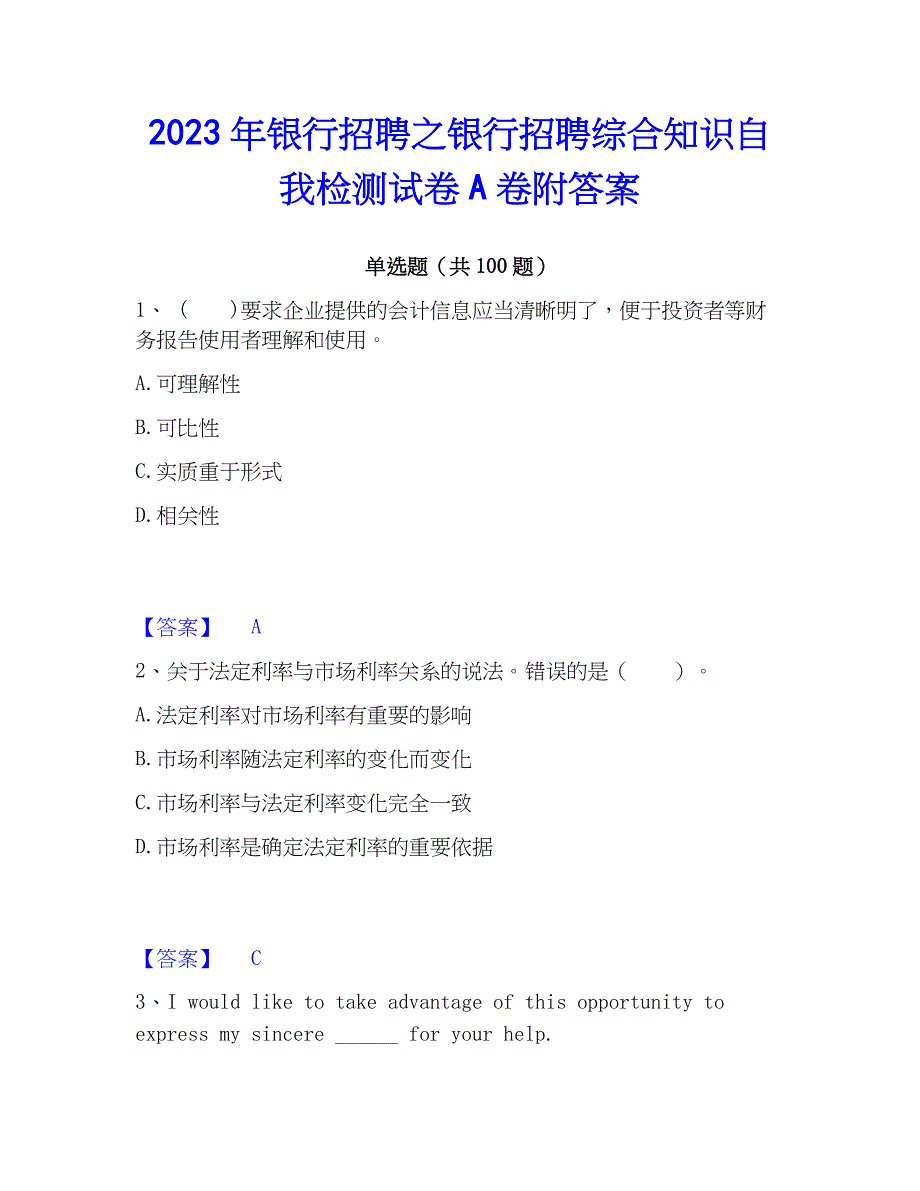 2023年银行招聘之银行招聘综合知识自我检测试卷A卷附答案

单选题（共100题）

1、（　　)要求企业提供的会计信息应当清晰明了，便于投资者等财务报告使用者理解和使用。

A.可理解性

B.可比性

C.实质重于形式

D.相关性

【答案】　A

2、关于法定利率与市场利率关系的说法。错误的是（　　）。

A.法定利率对市场利率有重要的影响

B.市场利率随法定利率的变化而变化

C.市场利率与法定利率变化完全一致

D.市场利率是确定法定利率的重要依据

【答案】　C

3、I would like to take advantage of this opportunity to express my sincere ______ for your help.